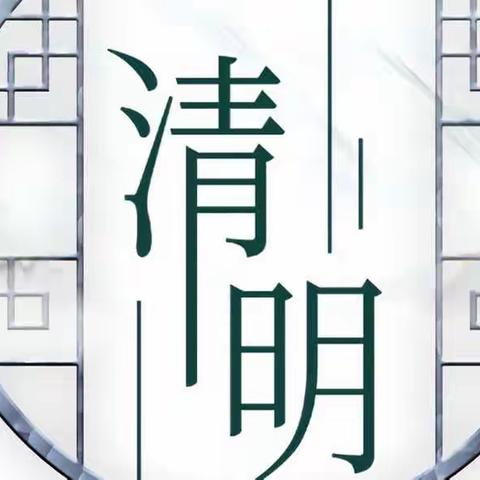 清明